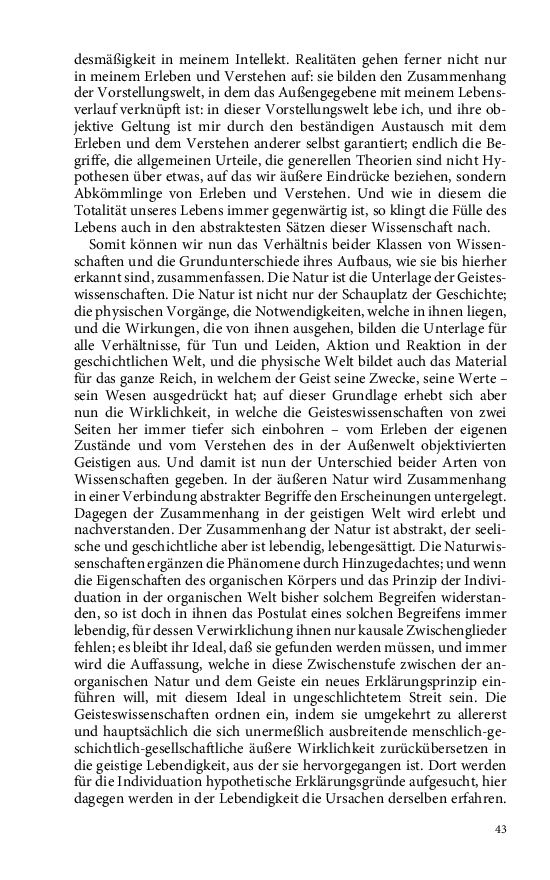 desmäßigkeit in meinem Intellekt. Realitäten gehen ferner nicht nur in meinem Erleben und Verstehen auf: sie bilden den Zusammenhang der Vorstellungswelt, in dem das Außengegebene mit meinem Lebensverlauf verknüpft ist: in dieser Vorstellungswelt lebe ich, und ihre objektive Geltung ist mir durch den beständigen Austausch mit dem Erleben und dem Verstehen anderer selbst garantiert; endlich die Begriffe, die allgemeinen Urteile, die generellen Theorien sind nicht Hypothesen über etwas, auf das wir äußere Eindrücke beziehen, sondern Abkömmlinge von Erleben und Verstehen. Und wie in diesem die Totalität unseres Lebens immer gegenwärtig ist, so klingt die Fülle des Lebens auch in den abstraktesten Sätzen dieser Wissenschaft nach.

Somit können wir nun das Verhältnis beider Klassen von Wissenschaften und die Grundunterschiede ihres Aufbaus, wie sie bis hierher erkannt sind, zusammenfassen. Die Natur ist die Unterlage der Geisteswissenschaften. Die Natur ist nicht nur der Schauplatz der Geschichte; die physischen Vorgänge, die Notwendigkeiten, welche in ihnen liegen, und die Wirkungen, die von ihnen ausgehen, bilden die Unterlage für alle Verhältnisse, für Tun und Leiden, Aktion und Reaktion in der geschichtlichen Welt, und die physische Welt bildet auch das Material für das ganze Reich, in welchem der Geist seine Zwecke, seine Werte – sein Wesen ausgedrückt hat; auf dieser Grundlage erhebt sich aber nun die Wirklichkeit, in welche die Geisteswissenschaften von zwei Seiten her immer tiefer sich einbohren – vom Erleben der eigenen Zustände und vom Verstehen des in der Außenwelt objektivierten Geistigen aus. Und damit ist nun der Unterschied beider Arten von Wissenschaften gegeben. In der äußeren Natur wird Zusammenhang in einer Verbindung abstrakter Begriffe den Erscheinungen untergelegt. Dagegen der Zusammenhang in der geistigen Welt wird erlebt und nachverstanden. Der Zusammenhang der Natur ist abstrakt, der seelische und geschichtliche aber ist lebendig, lebengesättigt. Die Naturwissenschaften ergänzen die Phänomene durch Hinzugedachtes; und wenn die Eigenschaften des organischen Körpers und das Prinzip der Individuation in der organischen Welt bisher solchem Begreifen widerstanden, so ist doch in ihnen das Postulat eines solchen Begreifens immer lebendig, für dessen Verwirklichung ihnen nur kausale Zwischenglieder fehlen; es bleibt ihr Ideal, daß sie gefunden werden müssen, und immer wird die Auffassung, welche in diese Zwischenstufe zwischen der anorganischen Natur und dem Geiste ein neues Erklärungsprinzip einführen will, mit diesem Ideal in ungeschlichtetem Streit sein. Die Geisteswissenschaften ordnen ein, indem sie umgekehrt zu allererst und hauptsächlich die sich unermeßlich ausbreitende menschlich-geschichtlich-gesellschaftliche äußere Wirklichkeit zurückübersetzen in die geistige Lebendigkeit, aus der sie hervorgegangen ist. Dort werden für die Individuation hypothetische Erklärungsgründe aufgesucht, hier dagegen werden in der Lebendigkeit die Ursachen derselben erfahren.

43